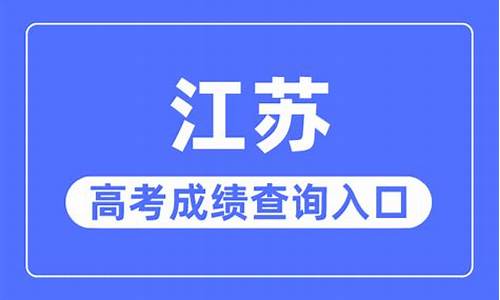 江苏

高考成绩查询入口